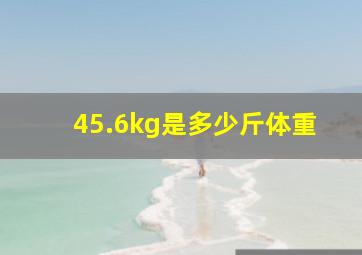 45.6kg是多少斤体重